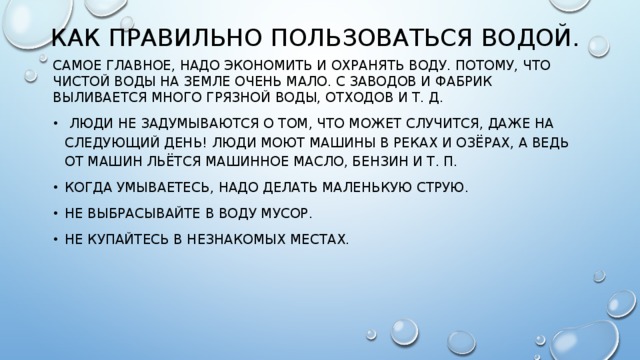 КАК ПРАВИЛЬНО ПОЛЬЗОВАТЬСЯ ВОДОЙ.

САМОЕ ГЛАВНОЕ, НАДО ЭКОНОМИТЬ И ОХРАНЯТЬ ВОДУ. ПОТОМУ, ЧТО ЧИСТОЙ ВОДЫ НА ЗЕМЛЕ ОЧЕНЬ МАЛО. С ЗАВОДОВ И ФАБРИК ВЫЛИВАЕТСЯ МНОГО ГРЯЗНОЙ ВОДЫ, ОТХОДОВ И Т. Д.

• ЛЮДИ НЕ ЗАДУМЫВАЮТСЯ О ТОМ, ЧТО МОЖЕТ СЛУЧИТСЯ, ДАЖЕ НА СЛЕДУЮЩИЙ ДЕНЬ! ЛЮДИ МОЮТ МАШИНЫ В РЕКАХ И ОЗЁРАХ, А ВЕДЬ ОТ МАШИН ЛЬЁТСЯ МАШИННОЕ МАСЛО, БЕНЗИН И Т. П.

• КОГДА УМЫВАЕТЕСЬ, НАДО ДЕЛАТЬ МАЛЕНЬКУЮ СТРУЮ.

• НЕ ВЫБРАСЫВАЙТЕ В ВОДУ МУСОР.

• НЕ КУПАЙТЕСЬ В НЕЗНАКОМЫХ МЕСТАХ.